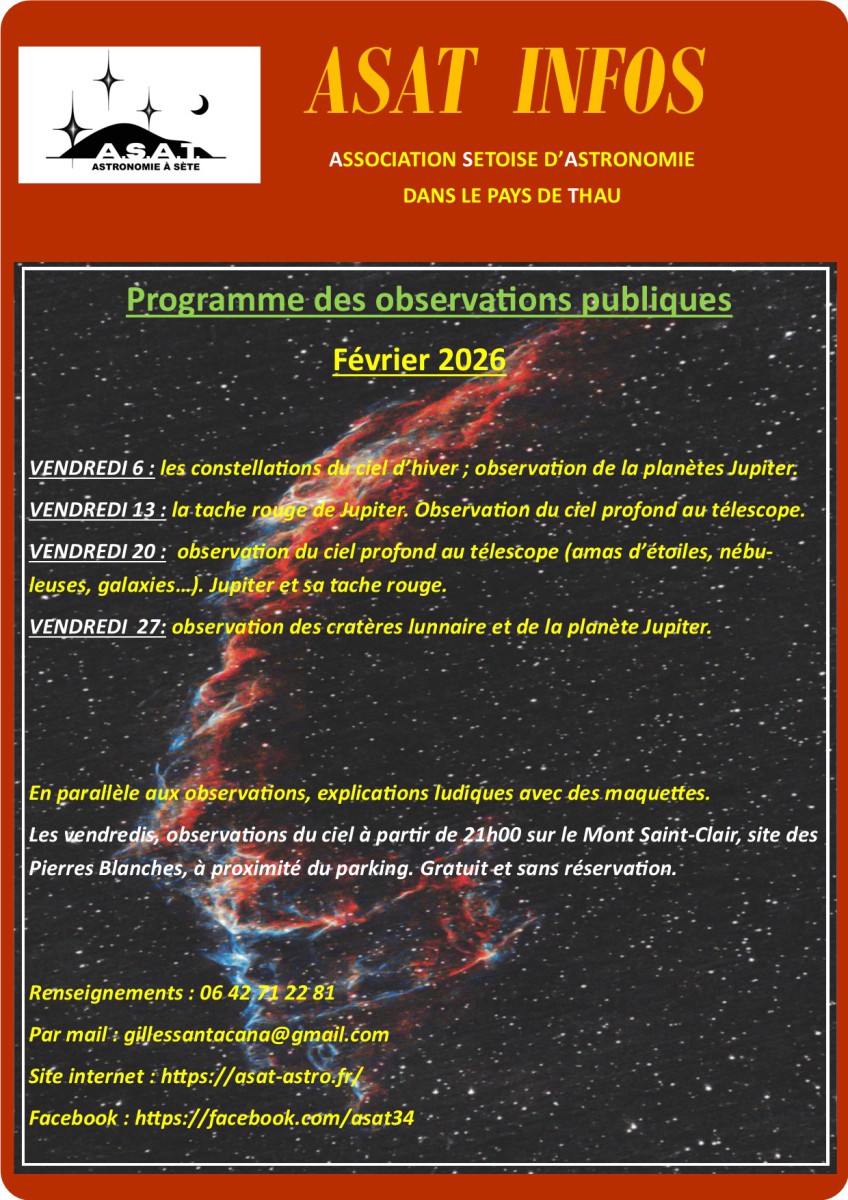 A.S.A.T.
ASTRONOMIE À SÈTE

ASAT INFOS

ASSOCIATION SETOISE D'ASTRONOMIE
DANS LE PAYS DE THAU

Programme des observations publiques

Février 2026

VENDREDI 6 : les constellations du ciel d'hiver ; observation de la planètes Jupiter.

VENDREDI 13 : la tache rouge de Jupiter. Observation du ciel profond au télescope.

VENDREDI 20 : observation du ciel profond au télescope (amas d'étoiles, nébuleuses, galaxies…). Jupiter et sa tache rouge.

VENDREDI 27: observation des cratères lunnaire et de la planète Jupiter.

En parallèle aux observations, explications ludiques avec des maquettes.

Les vendredis, observations du ciel à partir de 21h00 sur le Mont Saint-Clair, site des Pierres Blanches, à proximité du parking. Gratuit et sans réservation.

Renseignements : 06 42 71 22 81

Par mail : gillessantacana@gmail.com

Site internet : https://asat-astro.fr/

Facebook : https://facebook.com/asat34